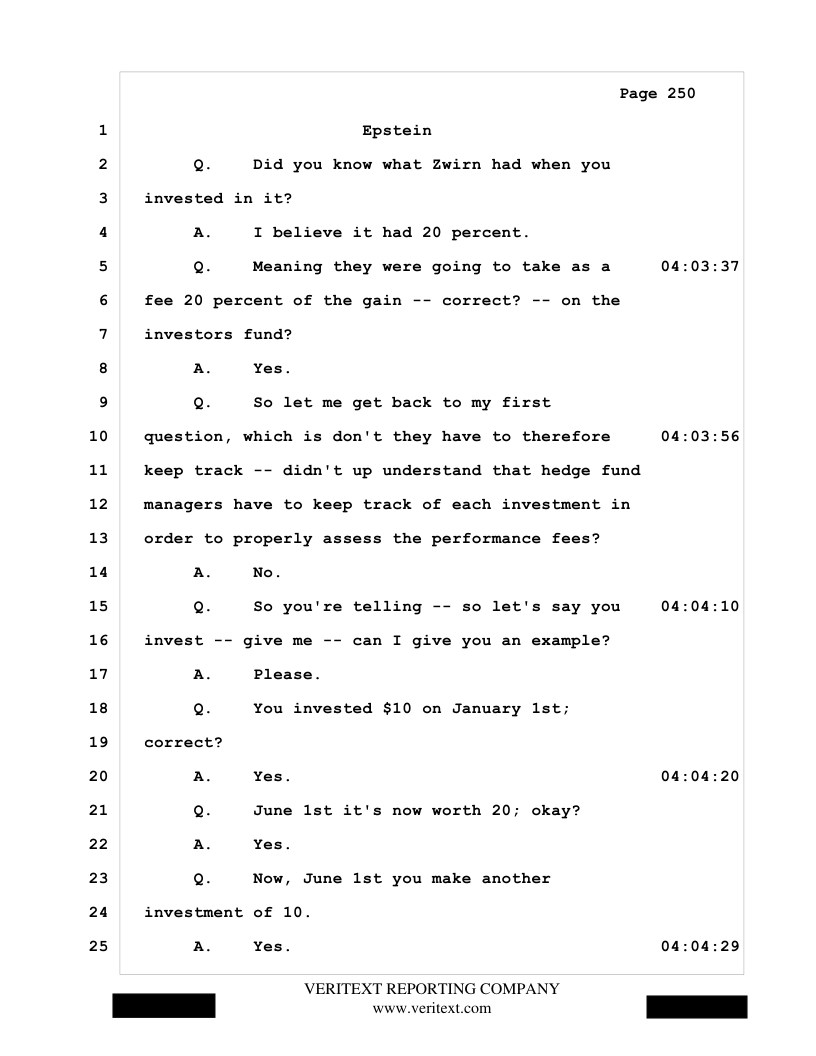 Page 250

1 Epstein

2 Q. Did you know what Zwirn had when you

3 invested in it?

4 A. I believe it had 20 percent.

5 Q. Meaning they were going to take as a 04:03:37

6 fee 20 percent of the gain -- correct? -- on the

7 investors fund?

8 A. Yes.

9 Q. So let me get back to my first

10 question, which is don't they have to therefore 04:03:56

11 keep track -- didn't up understand that hedge fund

12 managers have to keep track of each investment in

13 order to properly assess the performance fees?

14 A. No.

15 Q. So you're telling -- so let's say you 04:04:10

16 invest -- give me -- can I give you an example?

17 A. Please.

18 Q. You invested $10 on January 1st;

19 correct?

20 A. Yes. 04:04:20

21 Q. June 1st it's now worth 20; okay?

22 A. Yes.

23 Q. Now, June 1st you make another

24 investment of 10.

25 A. Yes. 04:04:29

VERITEXT REPORTING COMPANY
www.veritext.com